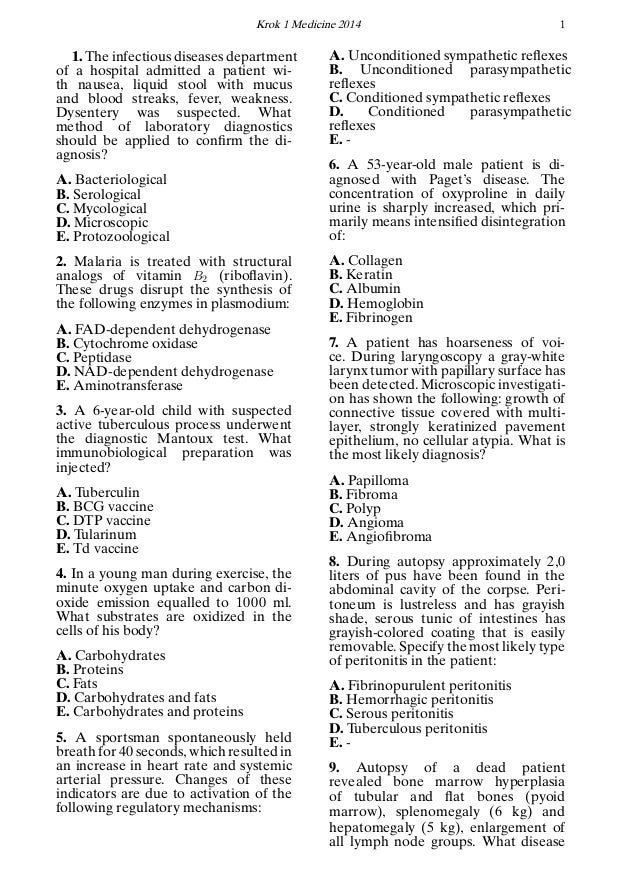 Krok 1 Medicine 2014 1

1. The infectious diseases department of a hospital admitted a patient with nausea, liquid stool with mucus and blood streaks, fever, weakness. Dysentery was suspected. What method of laboratory diagnostics should be applied to confirm the diagnosis?

A. Bacteriological
B. Serological
C. Mycological
D. Microscopic
E. Protozoological

2. Malaria is treated with structural analogs of vitamin $B_2$ (riboflavin). These drugs disrupt the synthesis of the following enzymes in plasmodium:

A. FAD-dependent dehydrogenase
B. Cytochrome oxidase
C. Peptidase
D. NAD-dependent dehydrogenase
E. Aminotransferase

3. A 6-year-old child with suspected active tuberculous process underwent the diagnostic Mantoux test. What immunobiological preparation was injected?

A. Tuberculin
B. BCG vaccine
C. DTP vaccine
D. Tularinum
E. Td vaccine

4. In a young man during exercise, the minute oxygen uptake and carbon dioxide emission equalled to 1000 ml. What substrates are oxidized in the cells of his body?

A. Carbohydrates
B. Proteins
C. Fats
D. Carbohydrates and fats
E. Carbohydrates and proteins

5. A sportsman spontaneously held breath for 40 seconds, which resulted in an increase in heart rate and systemic arterial pressure. Changes of these indicators are due to activation of the following regulatory mechanisms:

A. Unconditioned sympathetic reflexes
B. Unconditioned parasympathetic reflexes
C. Conditioned sympathetic reflexes
D. Conditioned parasympathetic reflexes
E. -

6. A 53-year-old male patient is diagnosed with Paget's disease. The concentration of oxyproline in daily urine is sharply increased, which primarily means intensified disintegration of:

A. Collagen
B. Keratin
C. Albumin
D. Hemoglobin
E. Fibrinogen

7. A patient has hoarseness of voice. During laryngoscopy a gray-white larynx tumor with papillary surface has been detected. Microscopic investigation has shown the following: growth of connective tissue covered with multilayer, strongly keratinized pavement epithelium, no cellular atypia. What is the most likely diagnosis?

A. Papilloma
B. Fibroma
C. Polyp
D. Angioma
E. Angiofibroma

8. During autopsy approximately 2,0 liters of pus have been found in the abdominal cavity of the corpse. Peritoneum is lustreless and has grayish shade, serous tunic of intestines has grayish-colored coating that is easily removable. Specify the most likely type of peritonitis in the patient:

A. Fibrinopurulent peritonitis
B. Hemorrhagic peritonitis
C. Serous peritonitis
D. Tuberculous peritonitis
E. -

9. Autopsy of a dead patient revealed bone marrow hyperplasia of tubular and flat bones (pyoid marrow), splenomegaly (6 kg) and hepatomegaly (5 kg), enlargement of all lymph node groups. What disease